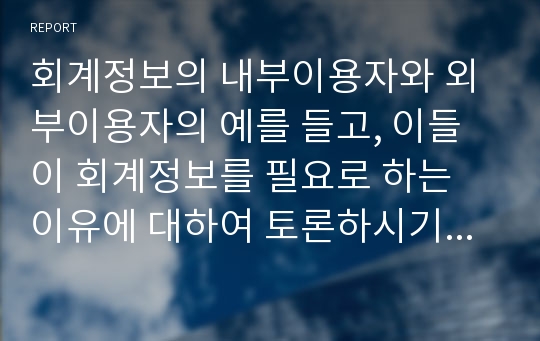 REPORT

회계정보의 내부이용자와 외부이용자의 예를 들고, 이들이 회계정보를 필요로 하는 이유에 대하여 토론하시기...